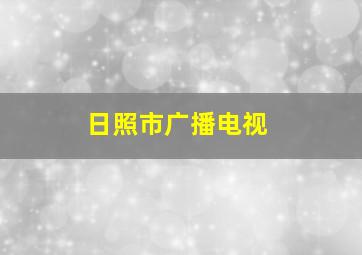 日照市广播电视